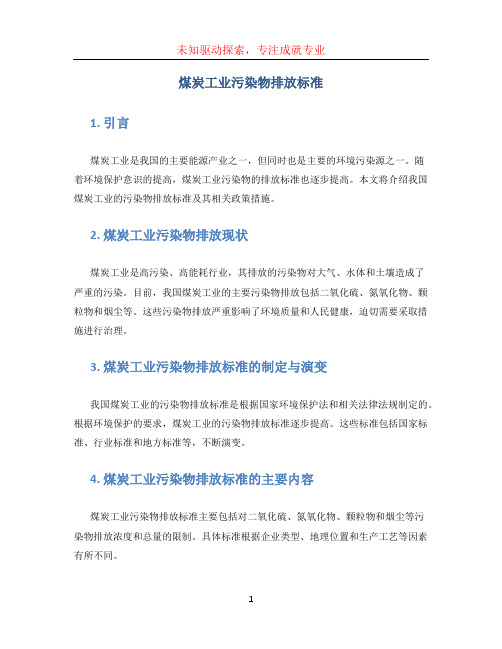 未知驱动探索，专注成就专业

煤炭工业污染物排放标准

1. 引言

煤炭工业是我国的主要能源产业之一，但同时也是主要的环境污染源之一。随着环境保护意识的提高，煤炭工业污染物的排放标准也逐步提高。本文将介绍我国煤炭工业的污染物排放标准及其相关政策措施。

2. 煤炭工业污染物排放现状

煤炭工业是高污染、高能耗行业，其排放的污染物对大气、水体和土壤造成了严重的污染。目前，我国煤炭工业的主要污染物排放包括二氧化硫、氮氧化物、颗粒物和烟尘等。这些污染物排放严重影响了环境质量和人民健康，迫切需要采取措施进行治理。

3. 煤炭工业污染物排放标准的制定与演变

我国煤炭工业的污染物排放标准是根据国家环境保护法和相关法律法规制定的。根据环境保护的要求，煤炭工业的污染物排放标准逐步提高。这些标准包括国家标准、行业标准和地方标准等，不断演变。

4. 煤炭工业污染物排放标准的主要内容

煤炭工业污染物排放标准主要包括对二氧化硫、氮氧化物、颗粒物和烟尘等污染物排放浓度和总量的限制。具体标准根据企业类型、地理位置和生产工艺等因素有所不同。

1